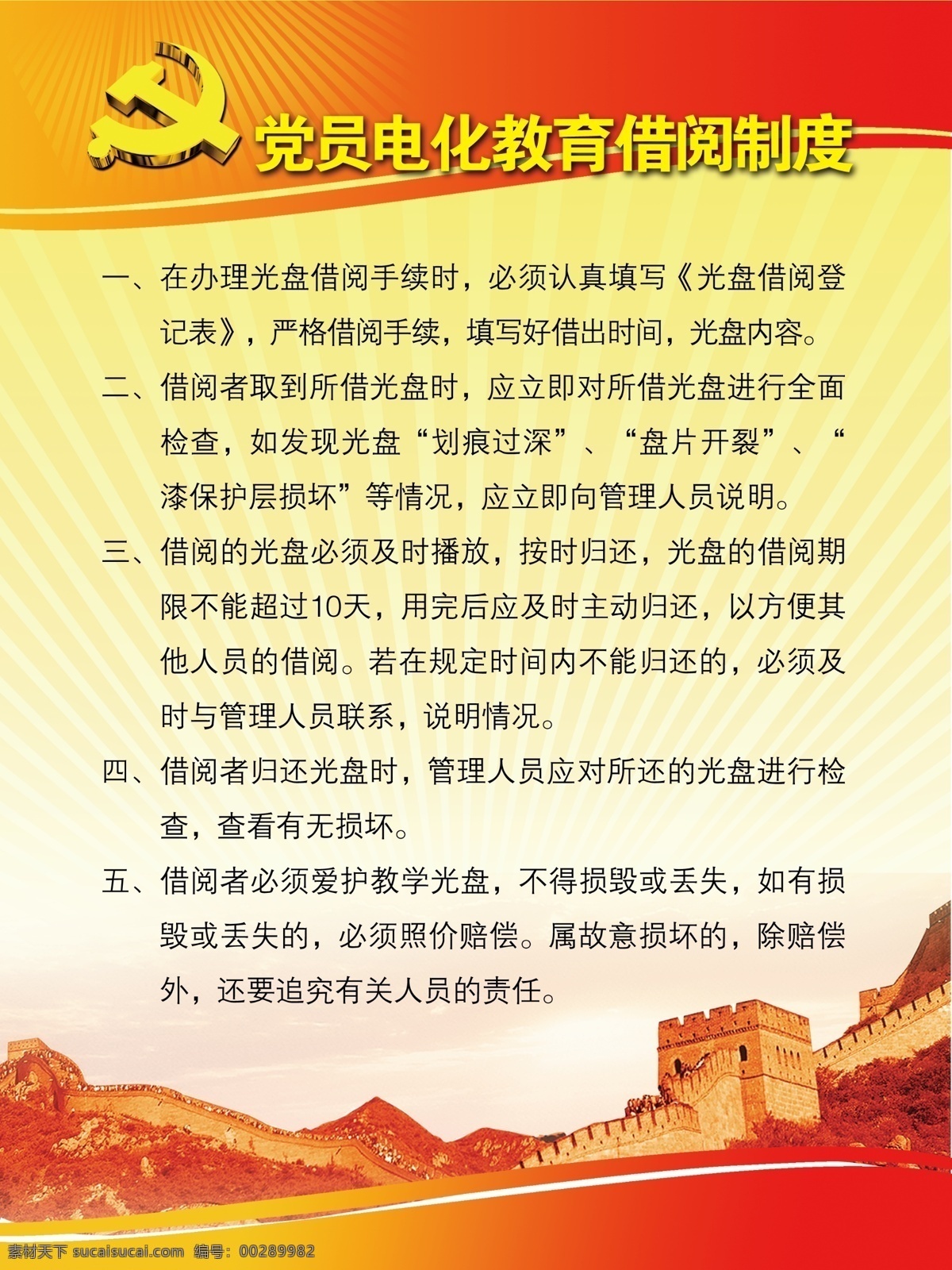 党员电化教育借阅制度

一、在办理光盘借阅手续时，必须认真填写《光盘借阅登记表》，严格借阅手续，填写好借出时间，光盘内容。

二、借阅者取到所借光盘时，应立即对所借光盘进行全面检查，如发现光盘“划痕过深”、“盘片开裂”、“漆保护层损坏”等情况，应立即向管理人员说明。

三、借阅的光盘必须及时播放，按时归还，光盘的借阅期限不能超过10天，用完后应及时主动归还，以方便其他人员的借阅。若在规定时间内不能归还的，必须及时与管理人员联系，说明情况。

四、借阅者归还光盘时，管理人员应对所还的光盘进行检查，查看有无损坏。

五、借阅者必须爱护教学光盘，不得损毁或丢失，如有损毁或丢失的，必须照价赔偿。属故意损坏的，除赔偿外，还要追究有关人员的责任。

素材天下 sucaisucai.com 编号：00289982